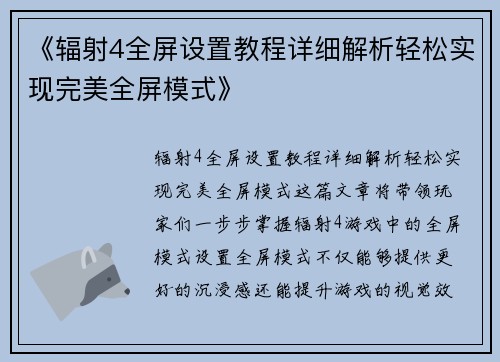 《辐射4全屏设置教程详细解析轻松实现完美全屏模式》

辐射4全屏设置教程详细解析轻松实现完美全屏模式这篇文章将带领玩家们一步步掌握辐射4游戏中的全屏模式设置全屏模式不仅能够提供更好的沉浸感还能提升游戏的视觉效